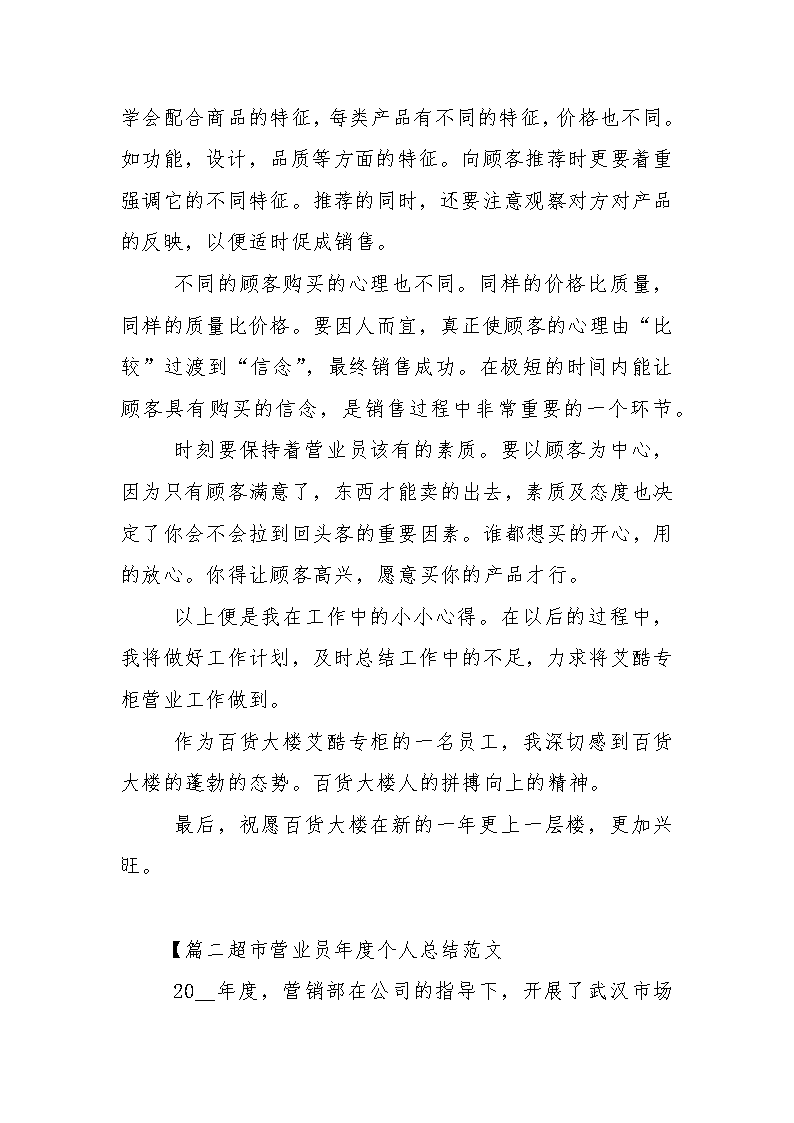 学会配合商品的特征，每类产品有不同的特征，价格也不同。如功能，设计，品质等方面的特征。向顾客推荐时更要着重强调它的不同特征。推荐的同时，还要注意观察对方对产品的反映，以便适时促成销售。

不同的顾客购买的心理也不同。同样的价格比质量，同样的质量比价格。要因人而宜，真正使顾客的心理由“比较”过渡到“信念”，最终销售成功。在极短的时间内能让顾客具有购买的信念，是销售过程中非常重要的一个环节。

时刻要保持着营业员该有的素质。要以顾客为中心，因为只有顾客满意了，东西才能卖的出去，素质及态度也决定了你会不会拉到回头客的重要因素。谁都想买的开心，用的放心。你得让顾客高兴，愿意买你的产品才行。

以上便是我在工作中的小小心得。在以后的过程中，我将做好工作计划，及时总结工作中的不足，力求将艾酷专柜营业工作做到。

作为百货大楼艾酷专柜的一名员工，我深切感到百货大楼的蓬勃的态势。百货大楼人的拼搏向上的精神。

最后，祝愿百货大楼在新的一年更上一层楼，更加兴旺。

【篇二超市营业员年度个人总结范文

20__年度，营销部在公司的指导下，开展了武汉市场